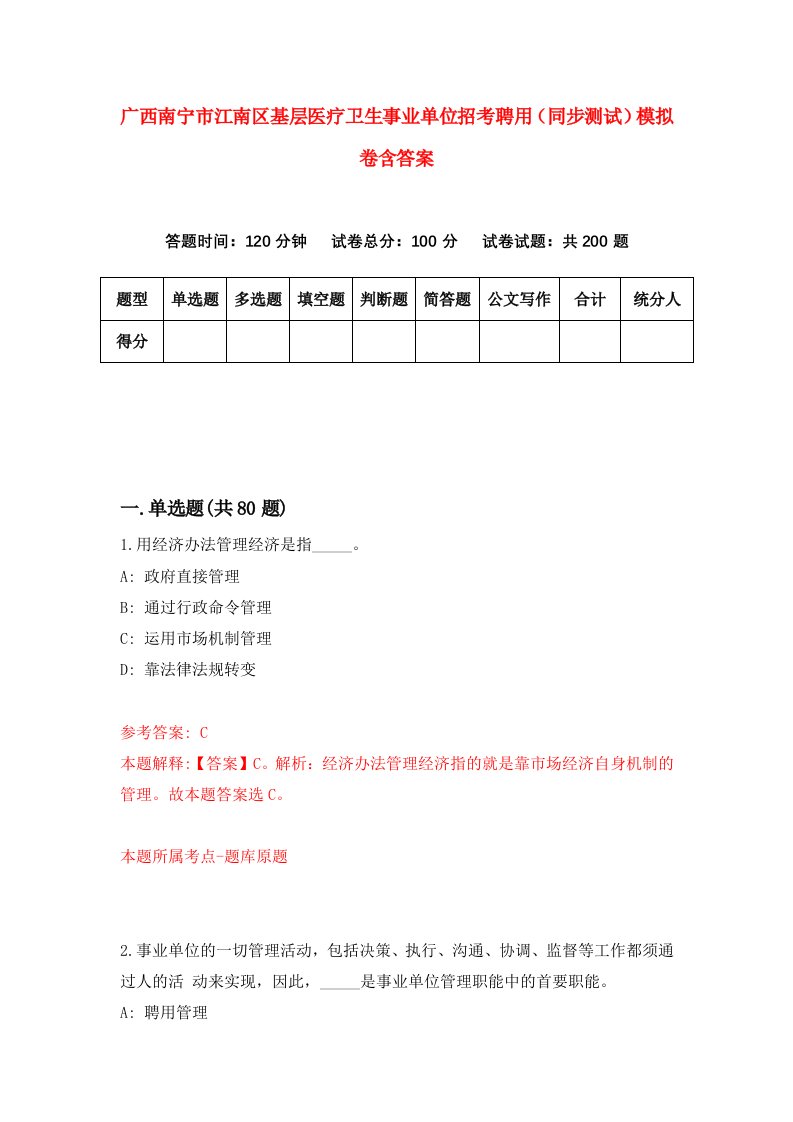 广西南宁市江南区基层医疗卫生事业单位招考聘用（同步测试）模拟卷含答案

答题时间：120 分钟　试卷总分：100 分　试卷试题：共 200 题

| 题型 | 单选题 | 多选题 | 填空题 | 判断题 | 简答题 | 公文写作 | 合计 | 统分人 |
|---|---|---|---|---|---|---|---|---|
| 得分 | | | | | | | | |

一.单选题(共 80 题)

1.用经济办法管理经济是指_____。

A: 政府直接管理

B: 通过行政命令管理

C: 运用市场机制管理

D: 靠法律法规转变

参考答案: C

本题解释:【答案】C。解析：经济办法管理经济指的就是靠市场经济自身机制的管理。故本题答案选 C。

本题所属考点-题库原题

2.事业单位的一切管理活动，包括决策、执行、沟通、协调、监督等工作都须通过人的活 动来实现，因此，_____是事业单位管理职能中的首要职能。

A: 聘用管理